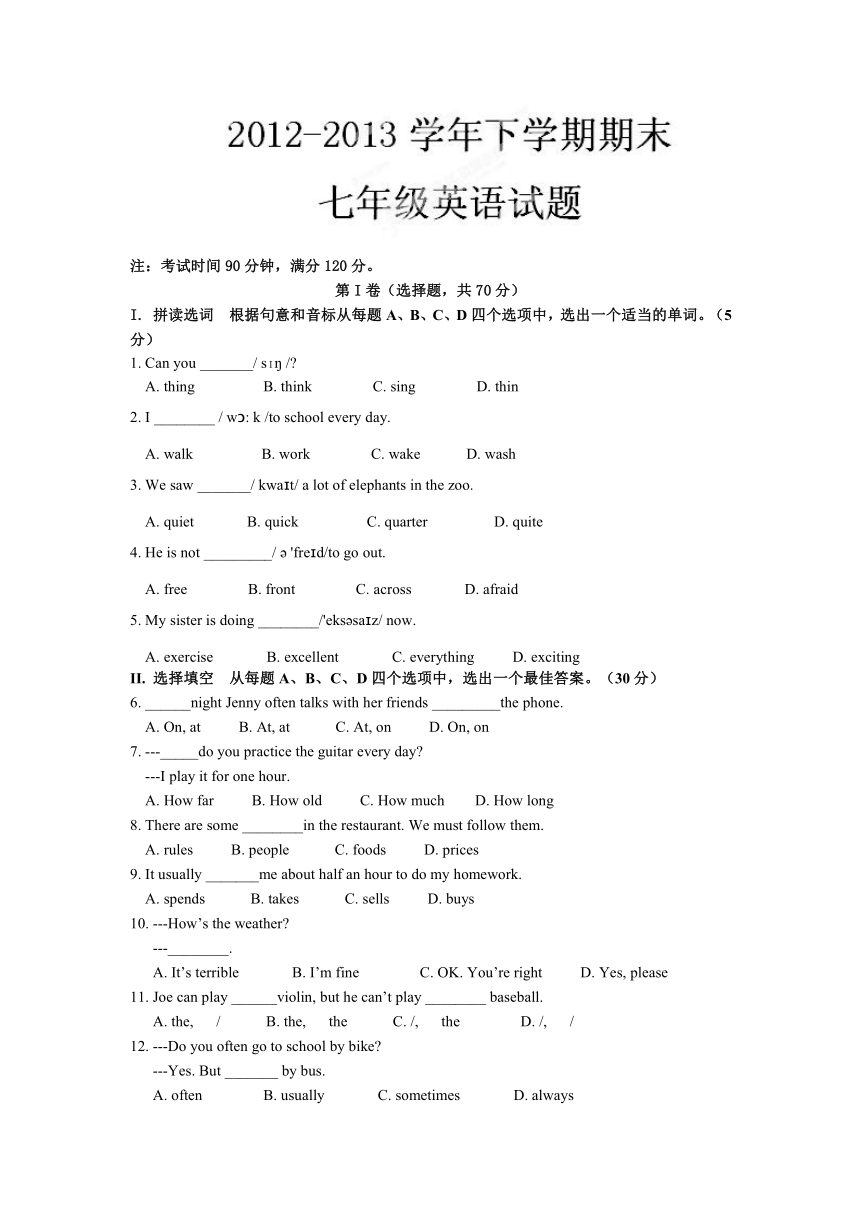 2012-2013 学年下学期期末

七年级英语试题

注：考试时间 90 分钟，满分 120 分。

第 I 卷（选择题，共 70 分）

I. 拼读选词 根据句意和音标从每题 A、B、C、D 四个选项中，选出一个适当的单词。（5 分）

1. Can you _______/ sɪŋ /?

A. thing B. think C. sing D. thin

2. I ________ / wɔ: k /to school every day.

A. walk B. work C. wake D. wash

3. We saw _______/ kwaɪt/ a lot of elephants in the zoo.

A. quiet B. quick C. quarter D. quite

4. He is not _________/ ə 'freɪd/to go out.

A. free B. front C. across D. afraid

5. My sister is doing ________/'eksəsaɪz/ now.

A. exercise B. excellent C. everything D. exciting

II. 选择填空 从每题 A、B、C、D 四个选项中，选出一个最佳答案。（30 分）

6. ______night Jenny often talks with her friends _________the phone.

A. On, at B. At, at C. At, on D. On, on

7. ---_____do you practice the guitar every day?

---I play it for one hour.

A. How far B. How old C. How much D. How long

8. There are some ________in the restaurant. We must follow them.

A. rules B. people C. foods D. prices

9. It usually _______me about half an hour to do my homework.

A. spends B. takes C. sells D. buys

10. ---How's the weather?

---________.

A. It's terrible B. I'm fine C. OK. You're right D. Yes, please

11. Joe can play ______violin, but he can't play ________ baseball.

A. the, / B. the, the C. /, the D. /, /

12. ---Do you often go to school by bike?

---Yes. But _______ by bus.

A. often B. usually C. sometimes D. always